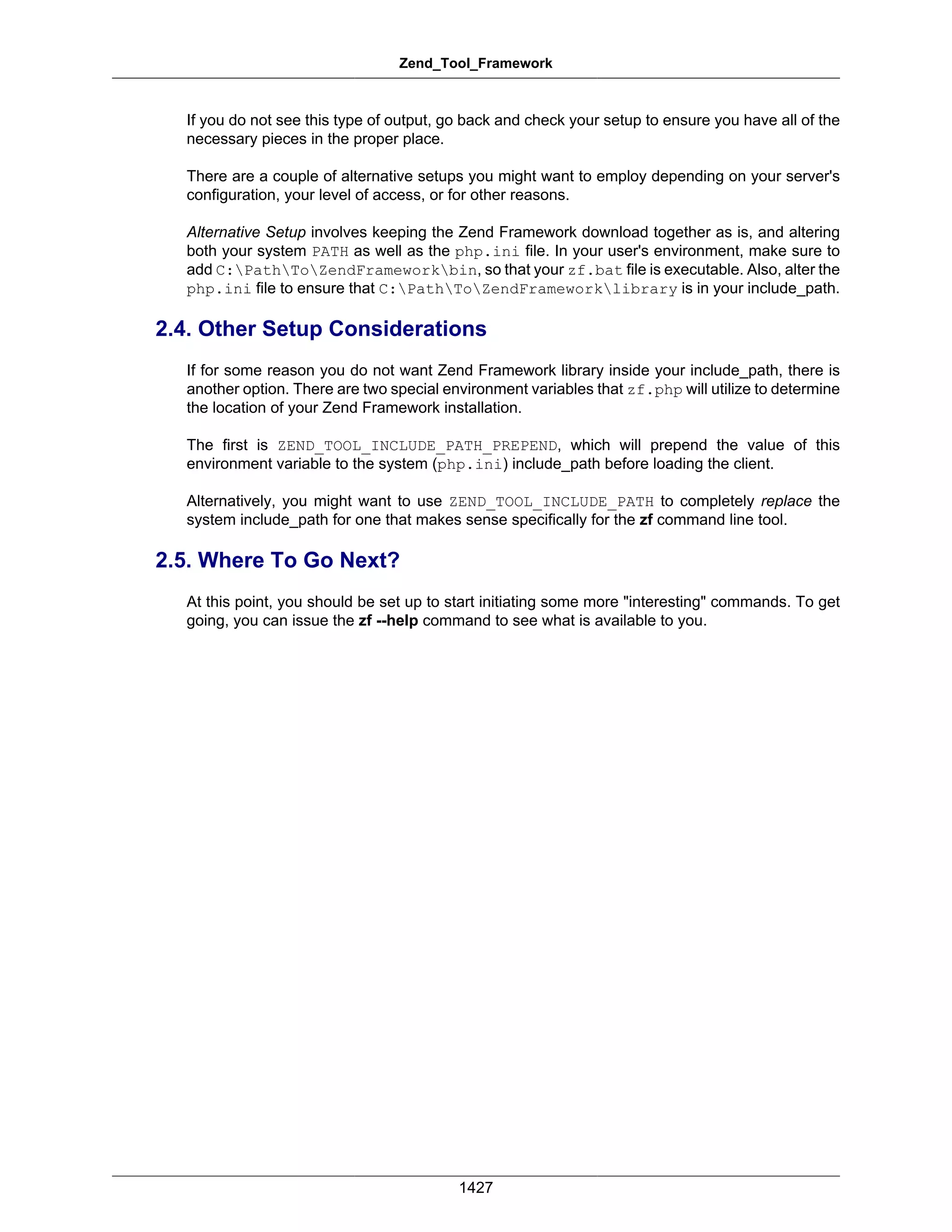 Zend_Tool_Framework

If you do not see this type of output, go back and check your setup to ensure you have all of the necessary pieces in the proper place.

There are a couple of alternative setups you might want to employ depending on your server's configuration, your level of access, or for other reasons.

Alternative Setup involves keeping the Zend Framework download together as is, and altering both your system PATH as well as the php.ini file. In your user's environment, make sure to add C:\Path\To\ZendFramework\bin, so that your zf.bat file is executable. Also, alter the php.ini file to ensure that C:\Path\To\ZendFramework\library is in your include_path.

2.4. Other Setup Considerations

If for some reason you do not want Zend Framework library inside your include_path, there is another option. There are two special environment variables that zf.php will utilize to determine the location of your Zend Framework installation.

The first is ZEND_TOOL_INCLUDE_PATH_PREPEND, which will prepend the value of this environment variable to the system (php.ini) include_path before loading the client.

Alternatively, you might want to use ZEND_TOOL_INCLUDE_PATH to completely replace the system include_path for one that makes sense specifically for the zf command line tool.

2.5. Where To Go Next?

At this point, you should be set up to start initiating some more "interesting" commands. To get going, you can issue the zf --help command to see what is available to you.

1427